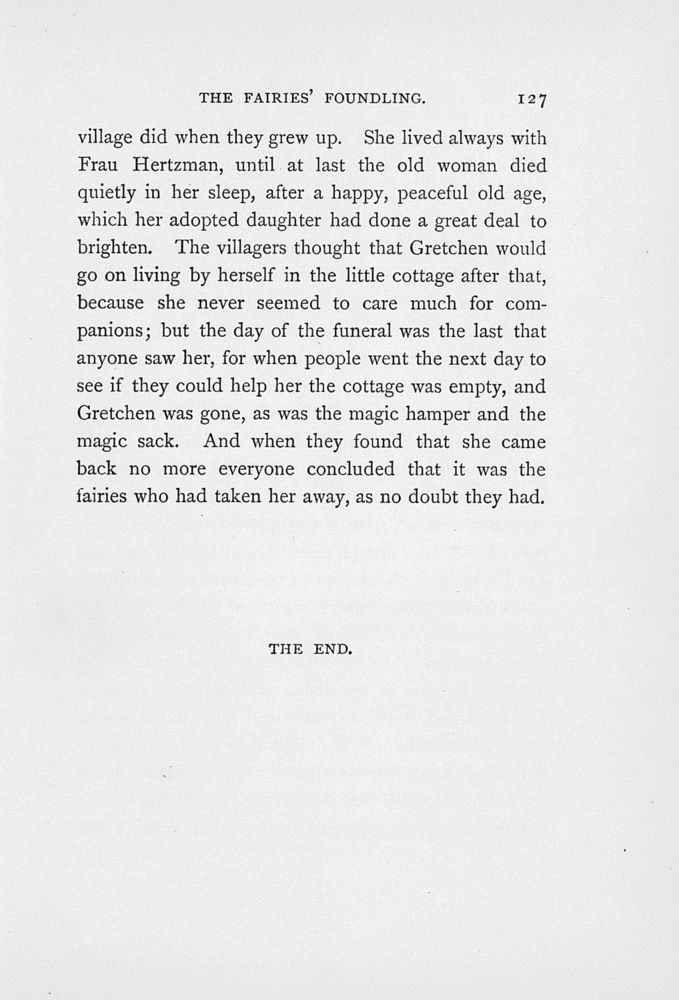 THE FAIRIES' FOUNDLING. 127

village did when they grew up. She lived always with Frau Hertzman, until at last the old woman died quietly in her sleep, after a happy, peaceful old age, which her adopted daughter had done a great deal to brighten. The villagers thought that Gretchen would go on living by herself in the little cottage after that, because she never seemed to care much for companions; but the day of the funeral was the last that anyone saw her, for when people went the next day to see if they could help her the cottage was empty, and Gretchen was gone, as was the magic hamper and the magic sack. And when they found that she came back no more everyone concluded that it was the fairies who had taken her away, as no doubt they had.

THE END.